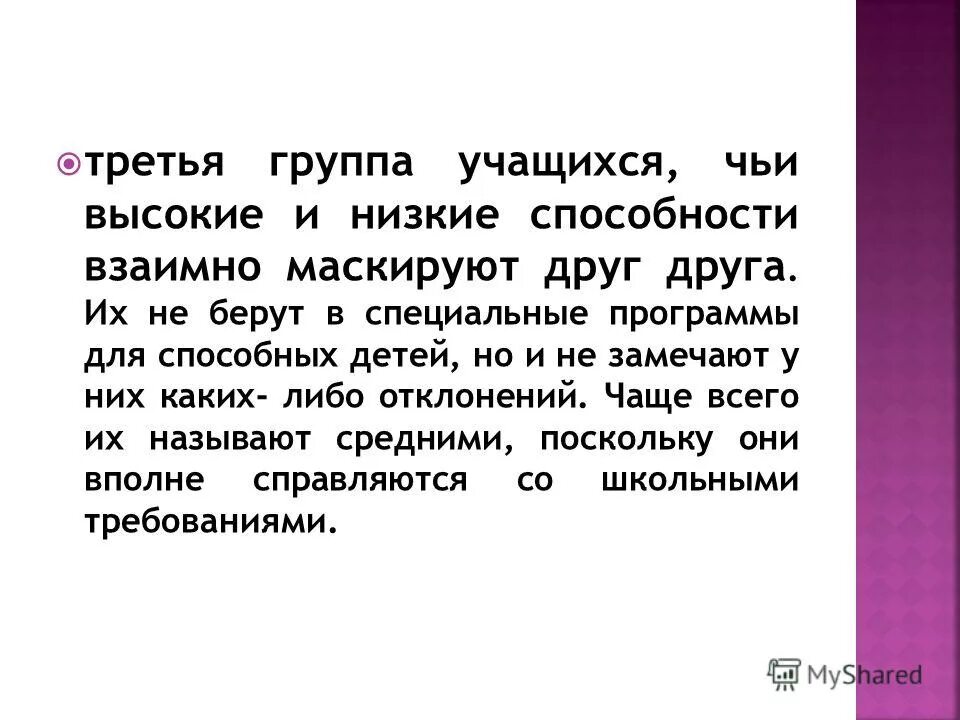 • третья группа учащихся, чьи высокие и низкие способности взаимно маскируют друг друга. Их не берут в специальные программы для способных детей, но и не замечают у них каких- либо отклонений. Чаще всего их называют средними, поскольку они вполне справляются со школьными требованиями.

MyShared